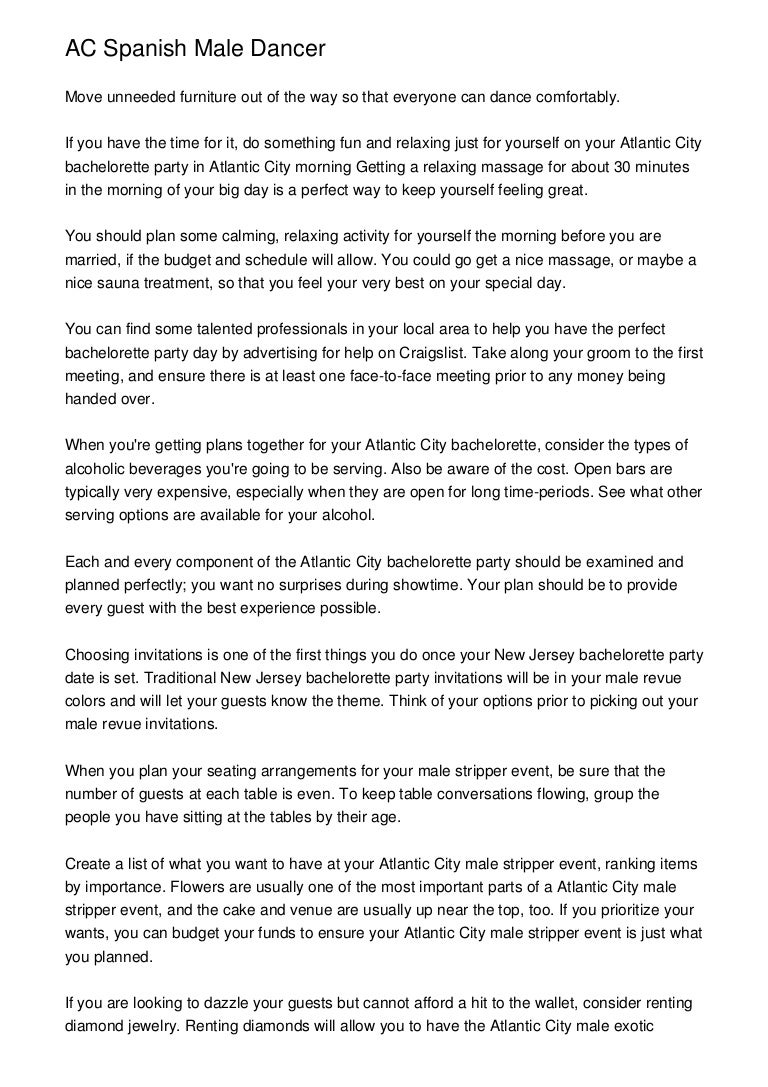 AC Spanish Male Dancer

Move unneeded furniture out of the way so that everyone can dance comfortably.

If you have the time for it, do something fun and relaxing just for yourself on your Atlantic City bachelorette party in Atlantic City morning Getting a relaxing massage for about 30 minutes in the morning of your big day is a perfect way to keep yourself feeling great.

You should plan some calming, relaxing activity for yourself the morning before you are married, if the budget and schedule will allow. You could go get a nice massage, or maybe a nice sauna treatment, so that you feel your very best on your special day.

You can find some talented professionals in your local area to help you have the perfect bachelorette party day by advertising for help on Craigslist. Take along your groom to the first meeting, and ensure there is at least one face-to-face meeting prior to any money being handed over.

When you're getting plans together for your Atlantic City bachelorette, consider the types of alcoholic beverages you're going to be serving. Also be aware of the cost. Open bars are typically very expensive, especially when they are open for long time-periods. See what other serving options are available for your alcohol.

Each and every component of the Atlantic City bachelorette party should be examined and planned perfectly; you want no surprises during showtime. Your plan should be to provide every guest with the best experience possible.

Choosing invitations is one of the first things you do once your New Jersey bachelorette party date is set. Traditional New Jersey bachelorette party invitations will be in your male revue colors and will let your guests know the theme. Think of your options prior to picking out your male revue invitations.

When you plan your seating arrangements for your male stripper event, be sure that the number of guests at each table is even. To keep table conversations flowing, group the people you have sitting at the tables by their age.

Create a list of what you want to have at your Atlantic City male stripper event, ranking items by importance. Flowers are usually one of the most important parts of a Atlantic City male stripper event, and the cake and venue are usually up near the top, too. If you prioritize your wants, you can budget your funds to ensure your Atlantic City male stripper event is just what you planned.

If you are looking to dazzle your guests but cannot afford a hit to the wallet, consider renting diamond jewelry. Renting diamonds will allow you to have the Atlantic City male exotic